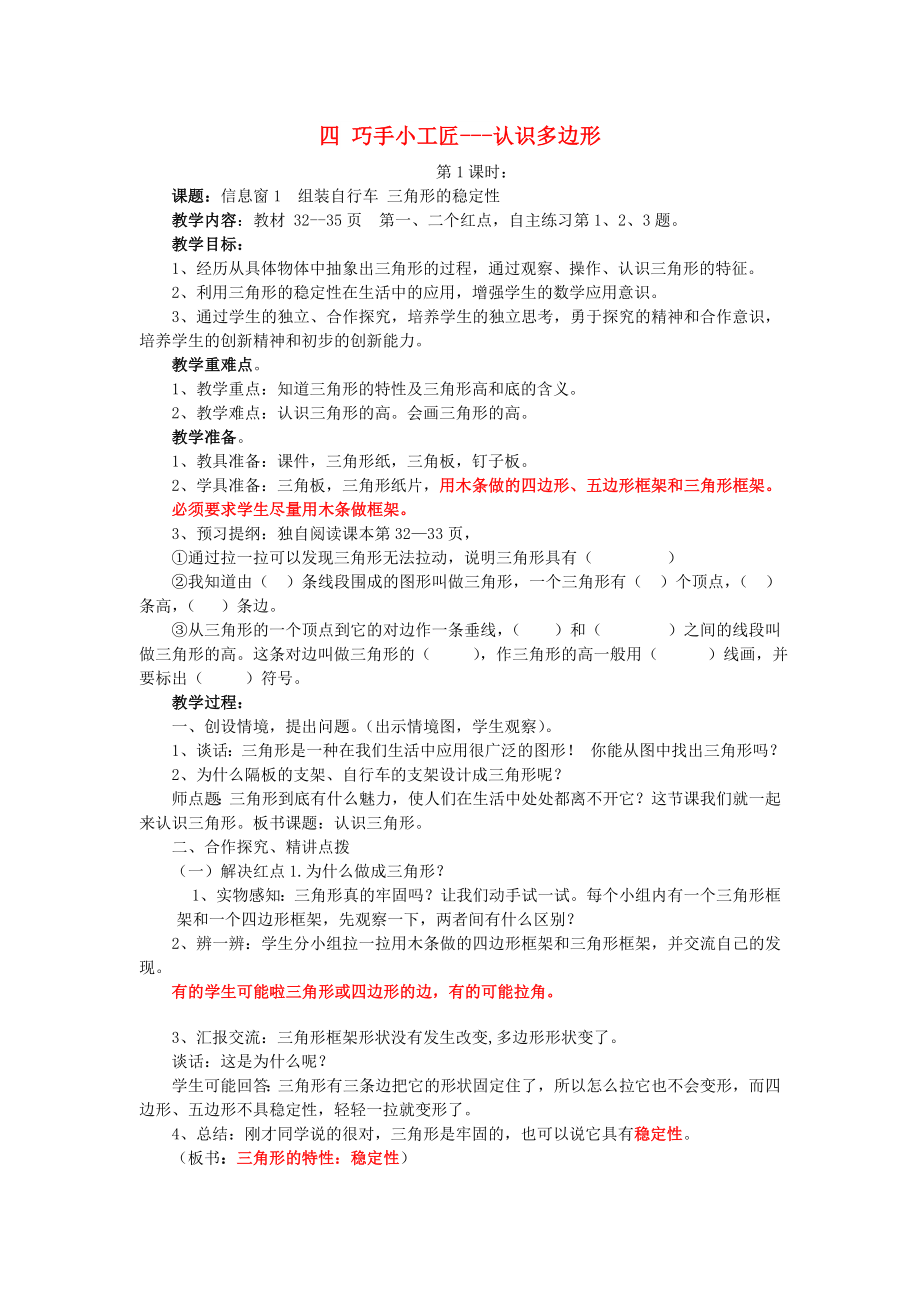 四 巧手小工匠---认识多边形

第 1 课时：

课题：信息窗 1 组装自行车 三角形的稳定性

教学内容：教材 32--35 页 第一、二个红点，自主练习第 1、2、3 题。

教学目标：

1、经历从具体物体中抽象出三角形的过程，通过观察、操作、认识三角形的特征。

2、利用三角形的稳定性在生活中的应用，增强学生的数学应用意识。

3、通过学生的独立、合作探究，培养学生的独立思考，勇于探究的精神和合作意识，培养学生的创新精神和初步的创新能力。

教学重难点。

1、教学重点：知道三角形的特性及三角形高和底的含义。

2、教学难点：认识三角形的高。会画三角形的高。

教学准备。

1、教具准备：课件，三角形纸，三角板，钉子板。

2、学具准备：三角板，三角形纸片，用木条做的四边形、五边形框架和三角形框架。必须要求学生尽量用木条做框架。

3、预习提纲：独自阅读课本第 32—33 页，

①通过拉一拉可以发现三角形无法拉动，说明三角形具有（ ）

②我知道由（ ）条线段围成的图形叫做三角形，一个三角形有（ ）个顶点，（ ）条高，（ ）条边。

③从三角形的一个顶点到它的对边作一条垂线，（ ）和（ ）之间的线段叫做三角形的高。这条对边叫做三角形的（ ），作三角形的高一般用（ ）线画，并要标出（ ）符号。

教学过程：

一、创设情境，提出问题。（出示情境图，学生观察）。

1、谈话：三角形是一种在我们生活中应用很广泛的图形！ 你能从图中找出三角形吗？

2、为什么隔板的支架、自行车的支架设计成三角形呢？

师点题 三角形到底有什么魅力，使人们在生活中处处都离不开它？这节课我们就一起来认识三角形。板书课题：认识三角形。

二、合作探究、精讲点拨

（一）解决红点 1.为什么做成三角形？

1、实物感知：三角形真的牢固吗？让我们动手试一试。每个小组内有一个三角形框架和一个四边形框架，先观察一下，两者间有什么区别？

2、辨一辨：学生分小组拉一拉用木条做的四边形框架和三角形框架，并交流自己的发现。

有的学生可能啦三角形或四边形的边，有的可能拉角。

3、汇报交流：三角形框架形状没有发生改变,多边形形状变了。

谈话：这是为什么呢？

学生可能回答:三角形有三条边把它的形状固定住了，所以怎么拉它也不会变形，而四边形、五边形不具稳定性，轻轻一拉就变形了。

4、总结：刚才同学说的很对，三角形是牢固的，也可以说它具有稳定性。

（板书：三角形的特性：稳定性）